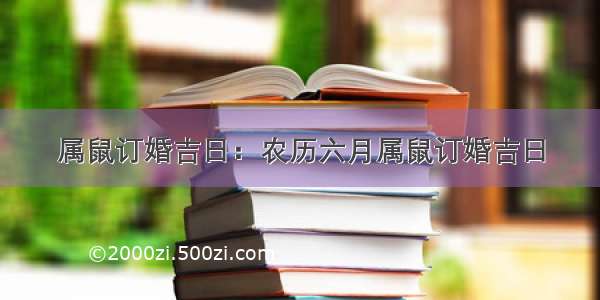 属鼠订婚吉日：农历六月属鼠订婚吉日

©2000zi.500zi.com